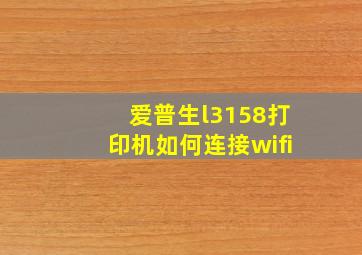 爱普生l3158打印机如何连接wifi